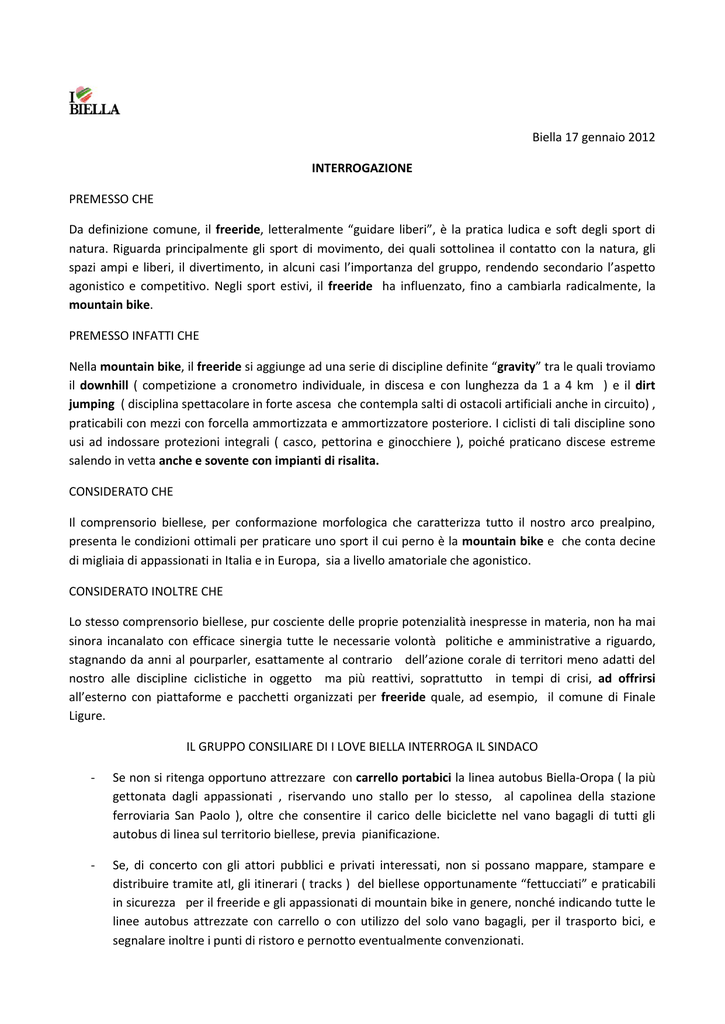 I
BIELLA

Biella 17 gennaio 2012

INTERROGAZIONE

PREMESSO CHE

Da definizione comune, il freeride, letteralmente “guidare liberi”, è la pratica ludica e soft degli sport di natura. Riguarda principalmente gli sport di movimento, dei quali sottolinea il contatto con la natura, gli spazi ampi e liberi, il divertimento, in alcuni casi l’importanza del gruppo, rendendo secondario l’aspetto agonistico e competitivo. Negli sport estivi, il freeride ha influenzato, fino a cambiarla radicalmente, la mountain bike.

PREMESSO INFATTI CHE

Nella mountain bike, il freeride si aggiunge ad una serie di discipline definite “gravity” tra le quali troviamo il downhill ( competizione a cronometro individuale, in discesa e con lunghezza da 1 a 4 km ) e il dirt jumping ( disciplina spettacolare in forte ascesa che contempla salti di ostacoli artificiali anche in circuito) , praticabili con mezzi con forcella ammortizzata e ammortizzatore posteriore. I ciclisti di tali discipline sono usi ad indossare protezioni integrali ( casco, pettorina e ginocchiere ), poiché praticano discese estreme salendo in vetta anche e sovente con impianti di risalita.

CONSIDERATO CHE

Il comprensorio biellese, per conformazione morfologica che caratterizza tutto il nostro arco prealpino, presenta le condizioni ottimali per praticare uno sport il cui perno è la mountain bike e che conta decine di migliaia di appassionati in Italia e in Europa, sia a livello amatoriale che agonistico.

CONSIDERATO INOLTRE CHE

Lo stesso comprensorio biellese, pur cosciente delle proprie potenzialità inespresse in materia, non ha mai sinora incanalato con efficace sinergia tutte le necessarie volontà politiche e amministrative a riguardo, stagnando da anni al pourparler, esattamente al contrario dell’azione corale di territori meno adatti del nostro alle discipline ciclistiche in oggetto ma più reattivi, soprattutto in tempi di crisi, ad offrirsi all’esterno con piattaforme e pacchetti organizzati per freeride quale, ad esempio, il comune di Finale Ligure.

IL GRUPPO CONSILIARE DI I LOVE BIELLA INTERROGA IL SINDACO

- Se non si ritenga opportuno attrezzare con carrello portabici la linea autobus Biella-Oropa ( la più gettonata dagli appassionati , riservando uno stallo per lo stesso, al capolinea della stazione ferroviaria San Paolo ), oltre che consentire il carico delle biciclette nel vano bagagli di tutti gli autobus di linea sul territorio biellese, previa pianificazione.

- Se, di concerto con gli attori pubblici e privati interessati, non si possano mappare, stampare e distribuire tramite atl, gli itinerari ( tracks ) del biellese opportunamente “fettucciati” e praticabili in sicurezza per il freeride e gli appassionati di mountain bike in genere, nonché indicando tutte le linee autobus attrezzate con carrello o con utilizzo del solo vano bagagli, per il trasporto bici, e segnalare inoltre i punti di ristoro e pernotto eventualmente convenzionati.